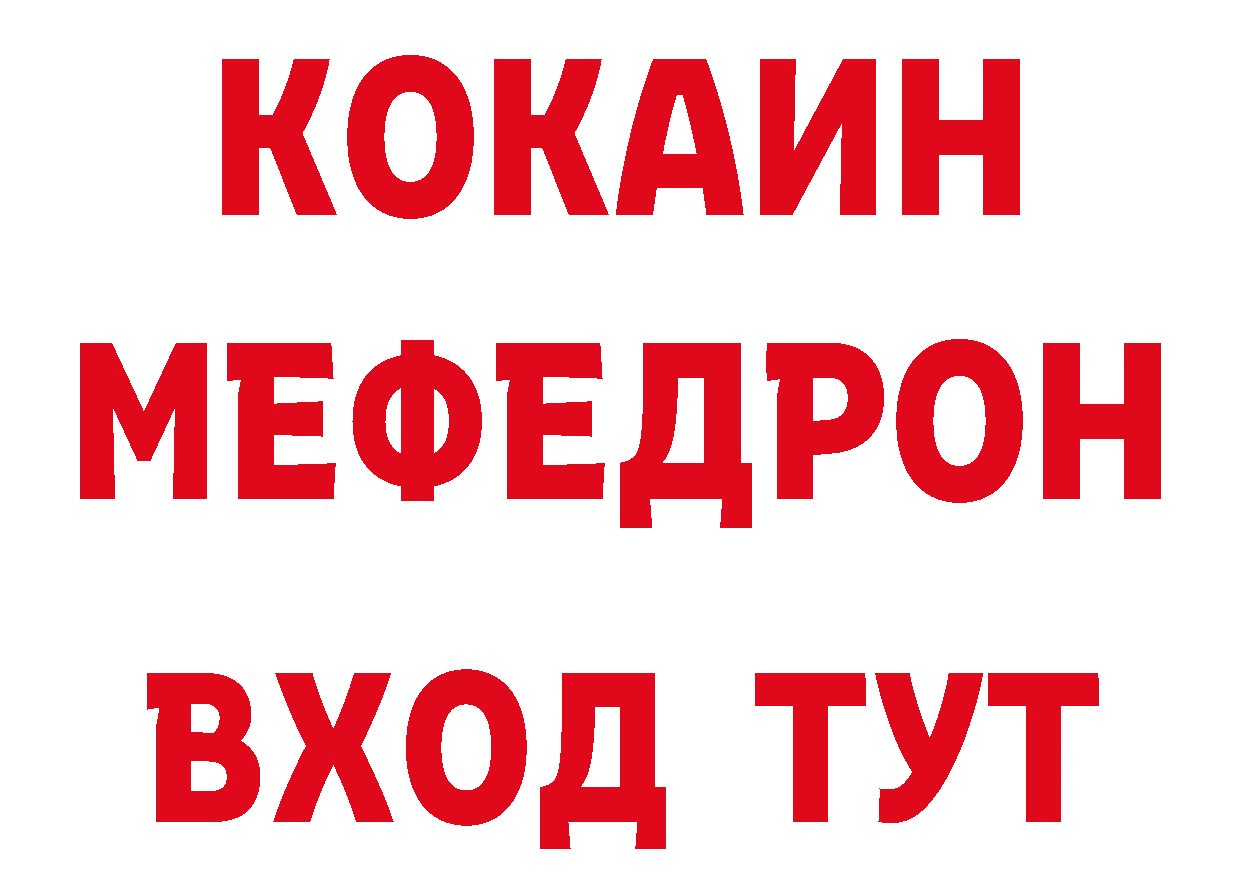 КОКАИН
МЕФЕДРОН
ВХОД ТУТ